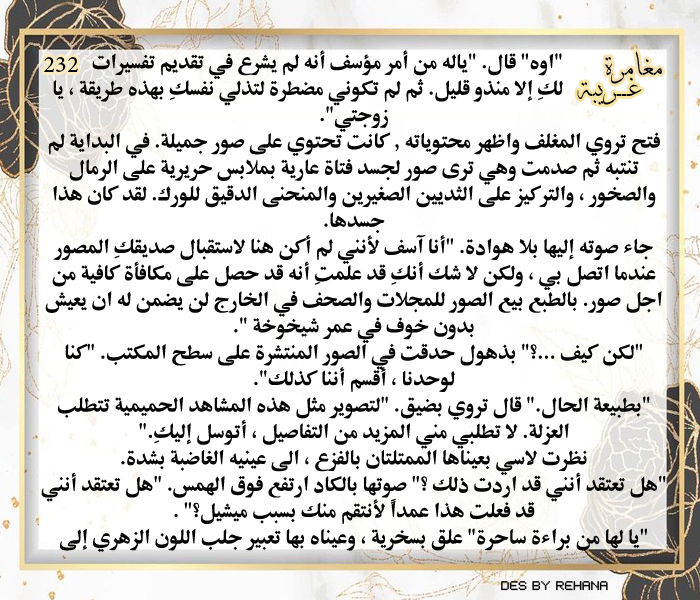 مغامرة غريبة

232

"اوه" قال. "ياله من أمر مؤسف أنه لم يشرع في تقديم تفسيرات لكِ إلا منذو قليل. ثم لم تكوني مضطرة لتذلي نفسكِ بهذه طريقة ، يا زوجتي".

فتح تروي المغلف واظهر محتوياته , كانت تحتوي على صور جميلة. في البداية لم تنتبه ثم صدمت وهي ترى صور لجسد فتاة عارية بملابس حريرية على الرمال والصخور ، والتركيز على الثديين الصغيرين والمنحنى الدقيق للورك. لقد كان هذا جسدها.

جاء صوته إليها بلا هوادة. "أنا آسف لأنني لم أكن هنا لاستقبال صديقكِ المصور عندما اتصل بي ، ولكن لا شك أنكِ قد علمتِ أنه قد حصل على مكافأة كافية من اجل صور. بالطبع بيع الصور للمجلات والصحف في الخارج لن يضمن له ان يعيش بدون خوف في عمر شيخوخة ".

"لكن كيف ...؟" بذهول حدقت في الصور المنتشرة على سطح المكتب. "كنا لوحدنا ، أقسم أننا كذلك".

"بطبيعة الحال." قال تروي بضيق. "لتصوير مثل هذه المشاهد الحميمية تتطلب العزلة. لا تطلبي مني المزيد من التفاصيل ، أتوسل إليكِ."

نظرت لاسي بعيناها الممتلتان بالفزع ، الى عينيه الغاضبة بشدة.

"هل تعتقد أنني قد اردت ذلك ؟" صوتها بالكاد ارتفع فوق الهمس. "هل تعتقد أنني قد فعلت هذا عمداً لأنتقم منك بسبب ميشيل؟" .

"يا لها من براءة ساحرة" علق بسخرية ، وعيناه بها تعبير جلب اللون الزهري إلى

DES BY REHANA